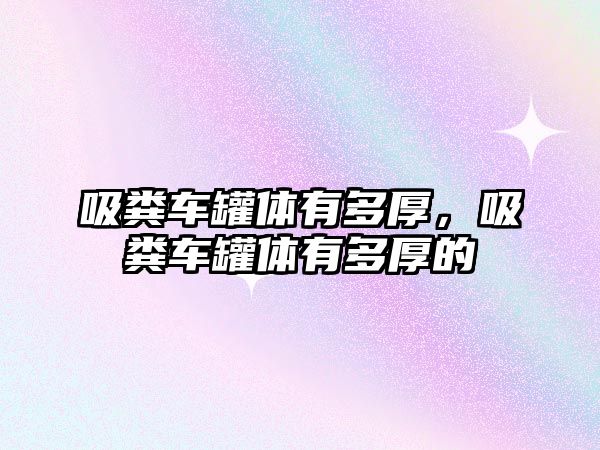 吸粪车罐体有多厚，吸粪车罐体有多厚的